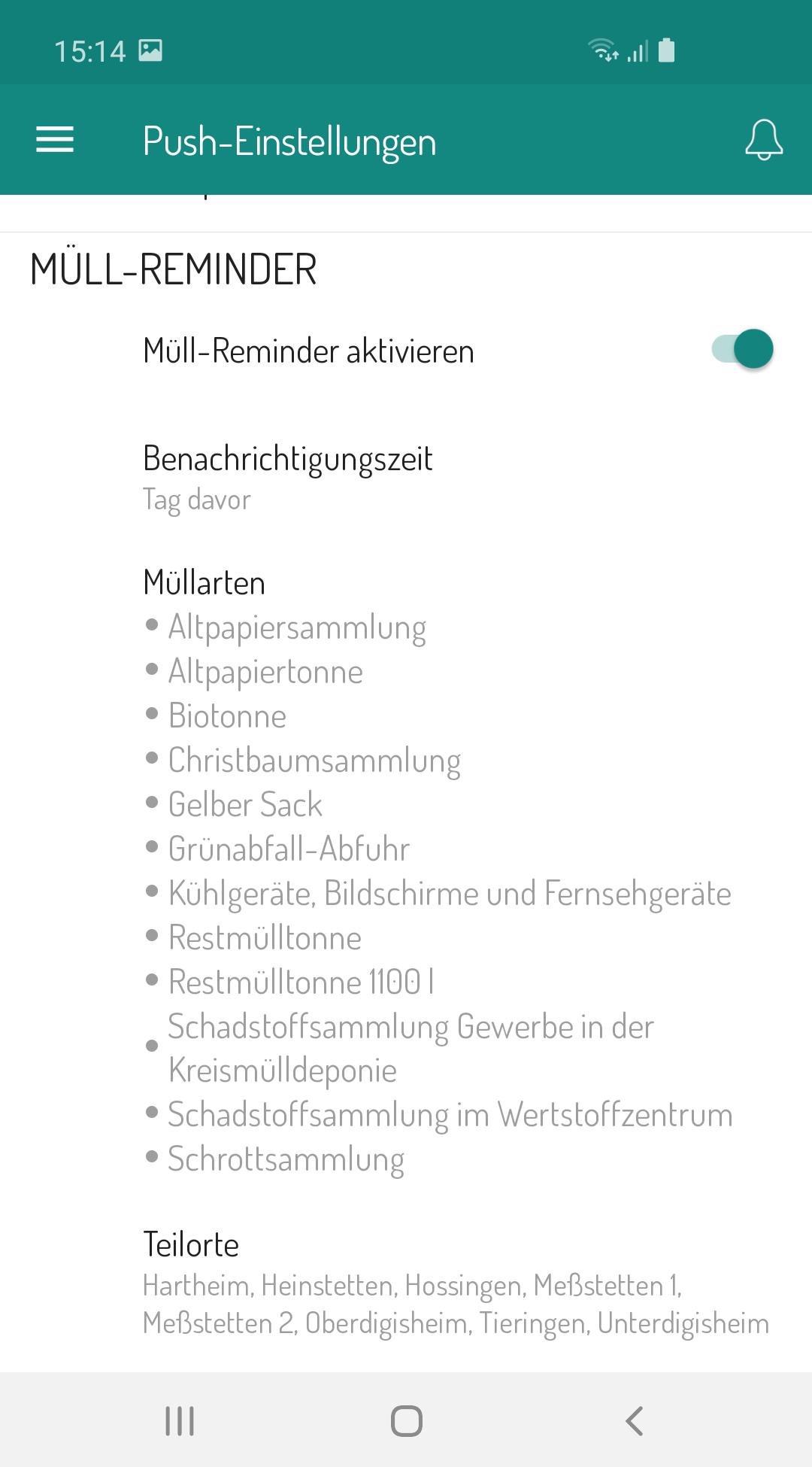 15:14

Push-Einstellungen

MÜLL-REMINDER

Müll-Reminder aktivieren

Benachrichtigungszeit
Tag davor

Müllarten
• Altpapiersammlung
• Altpapiertonne
• Biotonne
• Christbaumsammlung
• Gelber Sack
• Grünabfall-Abfuhr
• Kühlgeräte, Bildschirme und Fernsehgeräte
• Restmülltonne
• Restmülltonne 1100 l
• Schadstoffsammlung Gewerbe in der Kreismülldeponie
• Schadstoffsammlung im Wertstoffzentrum
• Schrottsammlung

Teilorte
Hartheim, Heinstetten, Hossingen, Meßstetten 1, Meßstetten 2, Oberdigisheim, Tieringen, Unterdigisheim